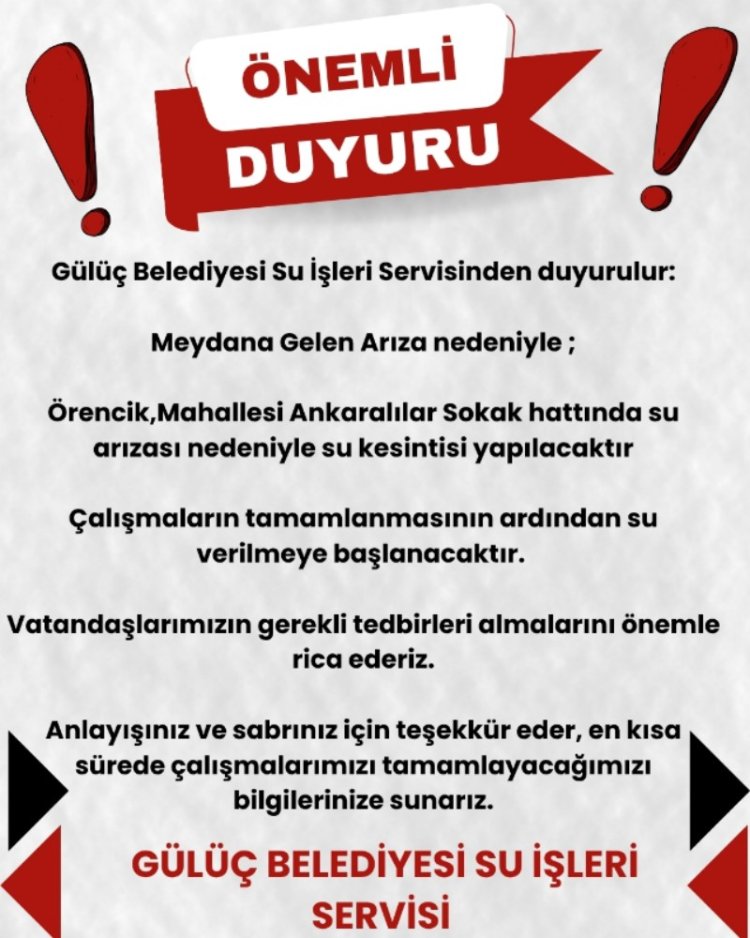 ÖNEMLİ
DUYURU

Gülüç Belediyesi Su İşleri Servisinden duyurulur:

Meydana Gelen Arıza nedeniyle ;

Örencik,Mahallesi Ankaralılar Sokak hattında su arızası nedeniyle su kesintisi yapılacaktır

Çalışmaların tamamlanmasının ardından su verilmeye başlanacaktır.

Vatandaşlarımızın gerekli tedbirleri almalarını önemle rica ederiz.

Anlayışınız ve sabrınız için teşekkür eder, en kısa sürede çalışmalarımızı tamamlayacağımızı bilgilerinize sunarız.

GÜLÜÇ BELEDİYESİ SU İŞLERİ SERVİSİ